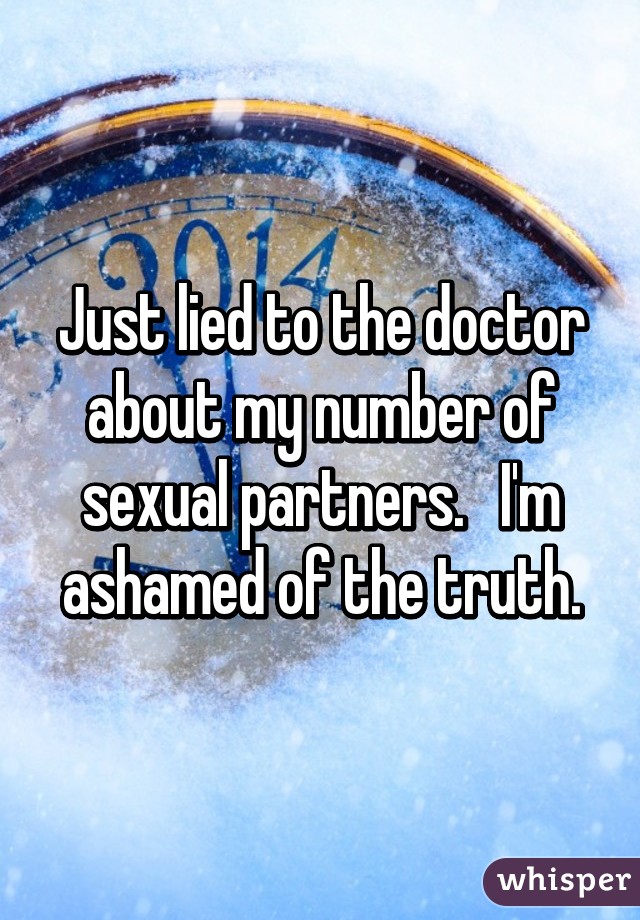 2014

Just lied to the doctor about my number of sexual partners.   I'm ashamed of the truth.

whisper